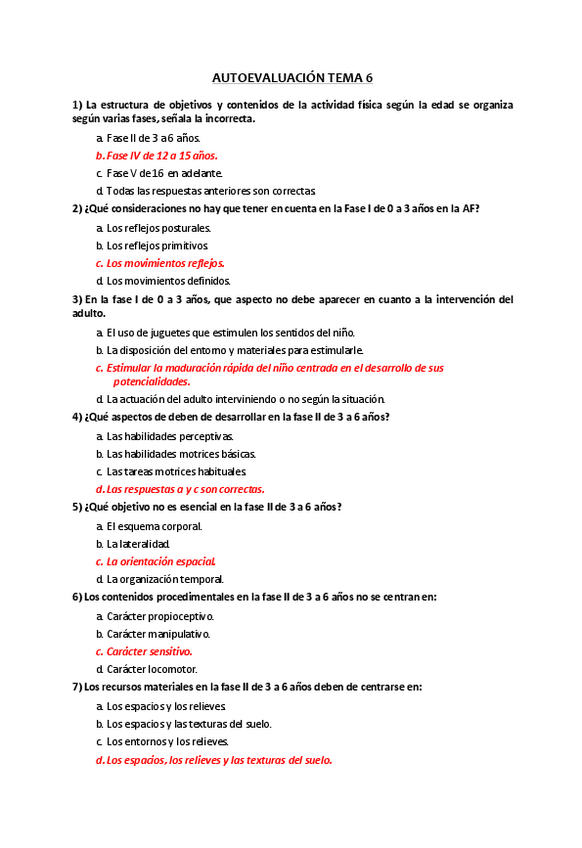 AUTOEVALUACIÓN TEMA 6

1) La estructura de objetivos y contenidos de la actividad física según la edad se organiza según varias fases, señala la incorrecta.

a. Fase II de 3 a 6 años.
b. Fase IV de 12 a 15 años.
c. Fase V de 16 en adelante.
d. Todas las respuestas anteriores son correctas.

2) ¿Qué consideraciones no hay que tener en cuenta en la Fase I de 0 a 3 años en la AF?

a. Los reflejos posturales.
b. Los reflejos primitivos.
c. Los movimientos reflejos.
d. Los movimientos definidos.

3) En la fase I de 0 a 3 años, que aspecto no debe aparecer en cuanto a la intervención del adulto.

a. El uso de juguetes que estimulen los sentidos del niño.
b. La disposición del entorno y materiales para estimularle.
c. Estimular la maduración rápida del niño centrada en el desarrollo de sus potencialidades.
d. La actuación del adulto interviniendo o no según la situación.

4) ¿Qué aspectos de deben de desarrollar en la fase II de 3 a 6 años?

a. Las habilidades perceptivas.
b. Las habilidades motrices básicas.
c. Las tareas motrices habituales.
d. Las respuestas a y c son correctas.

5) ¿Qué objetivo no es esencial en la fase II de 3 a 6 años?

a. El esquema corporal.
b. La lateralidad.
c. La orientación espacial.
d. La organización temporal.

6) Los contenidos procedimentales en la fase II de 3 a 6 años no se centran en:

a. Carácter propioceptivo.
b. Carácter manipulativo.
c. Carácter sensitivo.
d. Carácter locomotor.

7) Los recursos materiales en la fase II de 3 a 6 años deben de centrarse en:

a. Los espacios y los relieves.
b. Los espacios y las texturas del suelo.
c. Los entornos y los relieves.
d. Los espacios, los relieves y las texturas del suelo.